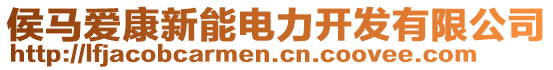 侯马爱康新能电力开发有限公司
http://lfjacobcarmen.cn.coovee.com